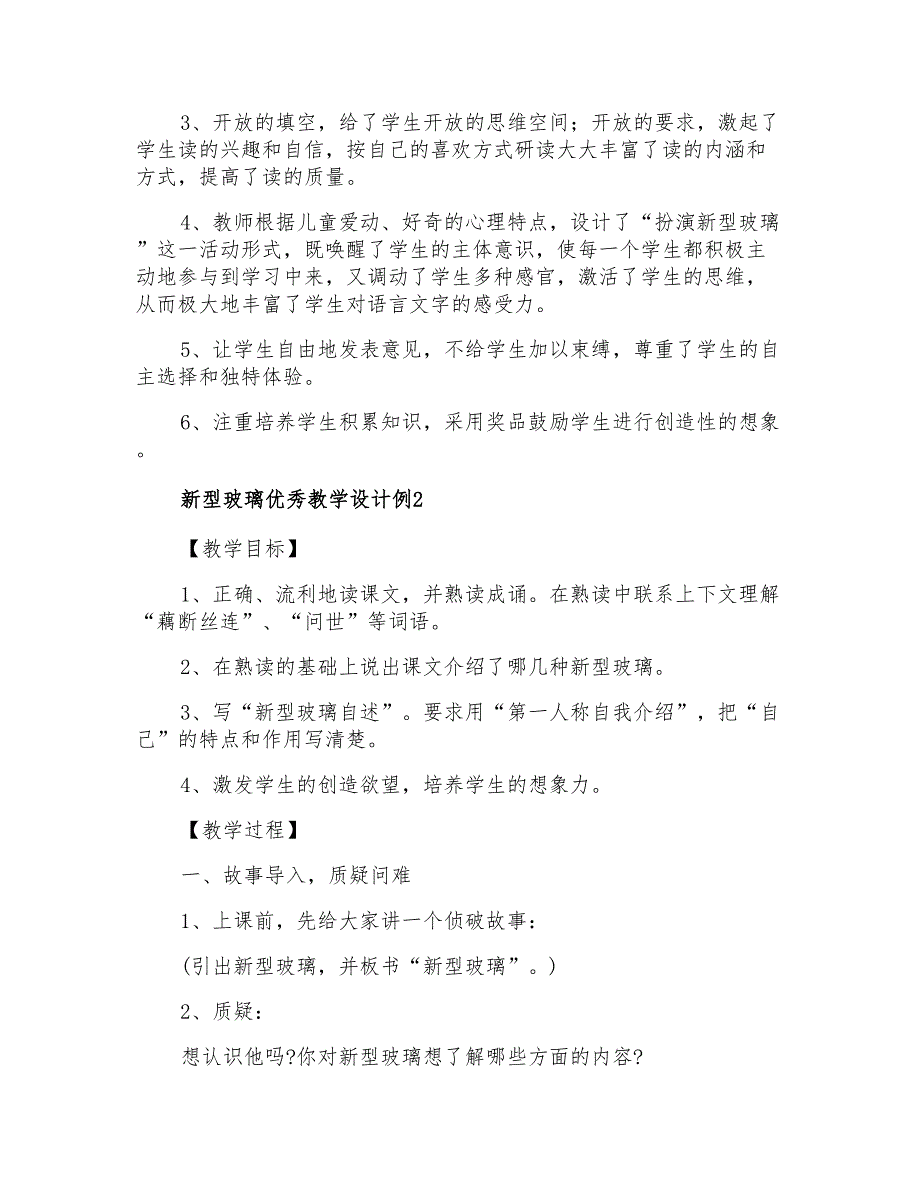 3、开放的填空，给了学生开放的思维空间；开放的要求，激起了学生读的兴趣和自信，按自己的喜欢方式研读大大丰富了读的内涵和方式，提高了读的质量。

4、教师根据儿童爱动、好奇的心理特点，设计了“扮演新型玻璃”这一活动形式，既唤醒了学生的主体意识，使每一个学生都积极主动地参与到学习中来，又调动了学生多种感官，激活了学生的思维，从而极大地丰富了学生对语言文字的感受力。

5、让学生自由地发表意见，不给学生加以束缚，尊重了学生的自主选择和独特体验。

6、注重培养学生积累知识，采用奖品鼓励学生进行创造性的想象。

新型玻璃优秀教学设计例2

【教学目标】

1、正确、流利地读课文，并熟读成诵。在熟读中联系上下文理解“藕断丝连”、“问世”等词语。

2、在熟读的基础上说出课文介绍了哪几种新型玻璃。

3、写“新型玻璃自述”。要求用“第一人称自我介绍”，把“自己”的特点和作用写清楚。

4、激发学生的创造欲望，培养学生的想象力。

【教学过程】

一、故事导入，质疑问难

1、上课前，先给大家讲一个侦破故事：

(引出新型玻璃，并板书“新型玻璃”。)

2、质疑：

想认识他吗?你对新型玻璃想了解哪些方面的内容?